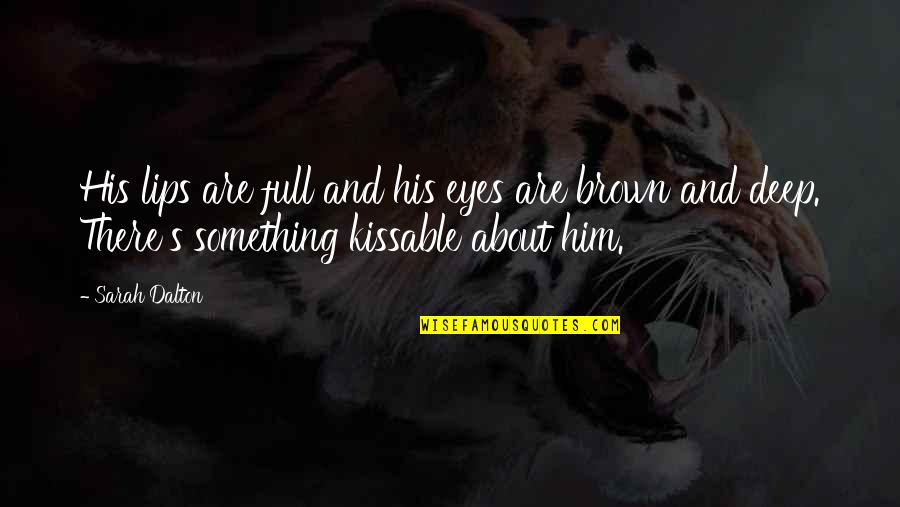 His lips are full and his eyes are brown and deep. There's something kissable about him.

- Sarah Dalton

WISEFAMOUSQUOTES.COM